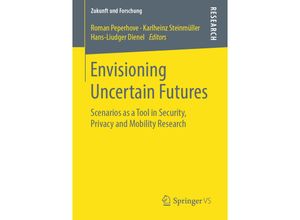 Zukunft und Forschung

RESEARCH

Roman Peperhove · Karlheinz Steinmüller
Hans-Liudger Dienel *Editors*

Envisioning Uncertain Futures

Scenarios as a Tool in Security, Privacy and Mobility Research

Springer VS